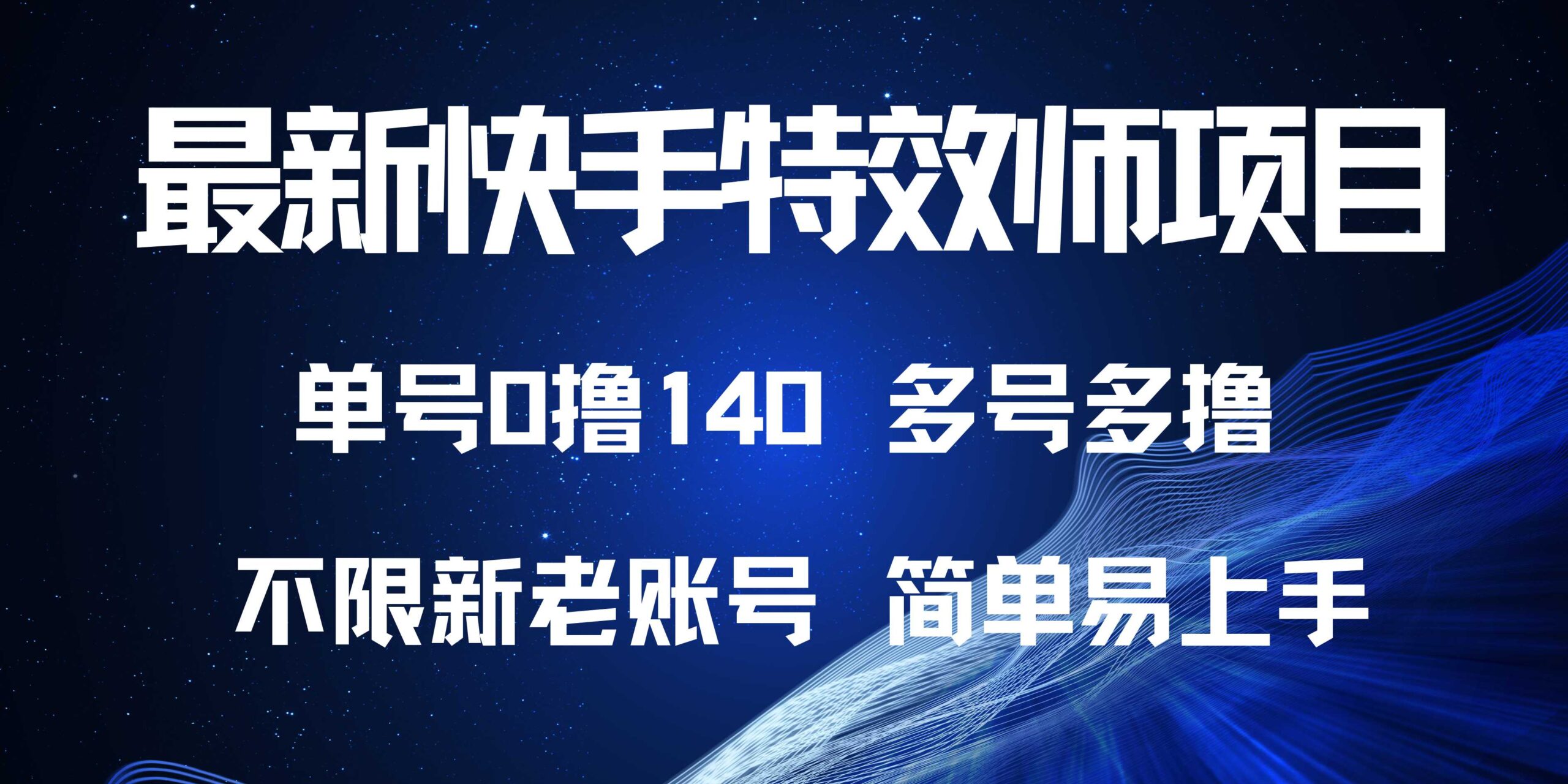 最新快手特效师项目

单号0撸140 多号多撸

不限新老账号 简单易上手